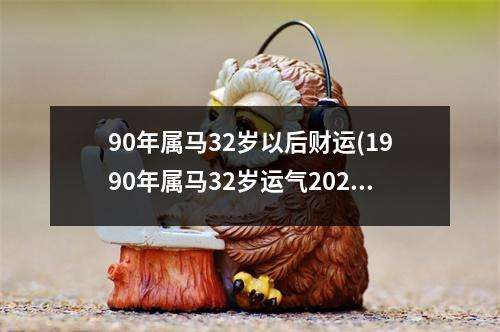 90年属马32岁以后财运(1990年属马32岁运气202...